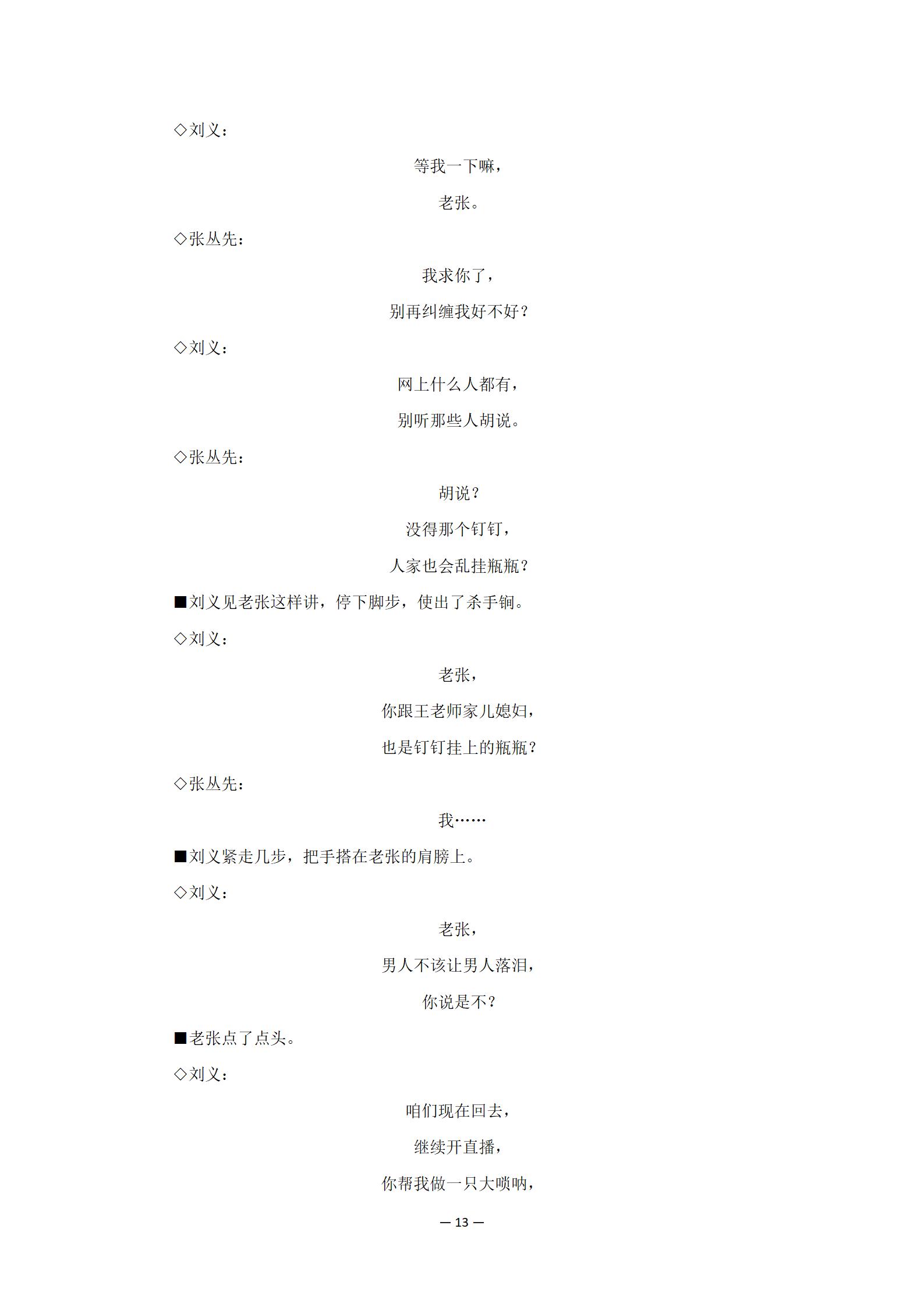 ◇刘义：

等我一下嘛，

老张。

◇张丛先：

我求你了，

别再纠缠我好不好？

◇刘义：

网上什么人都有，

别听那些人胡说。

◇张丛先：

胡说？

没得那个钉钉，

人家也会乱挂瓶瓶？

■刘义见老张这样讲，停下脚步，使出了杀手锏。

◇刘义：

老张，

你跟王老师家儿媳妇，

也是钉钉挂上的瓶瓶？

◇张丛先：

我……

■刘义紧走几步，把手搭在老张的肩膀上。

◇刘义：

老张，

男人不该让男人落泪，

你说是不？

■老张点了点头。

◇刘义：

咱们现在回去，

继续开直播，

你帮我做一只大唢呐，

— 13 —